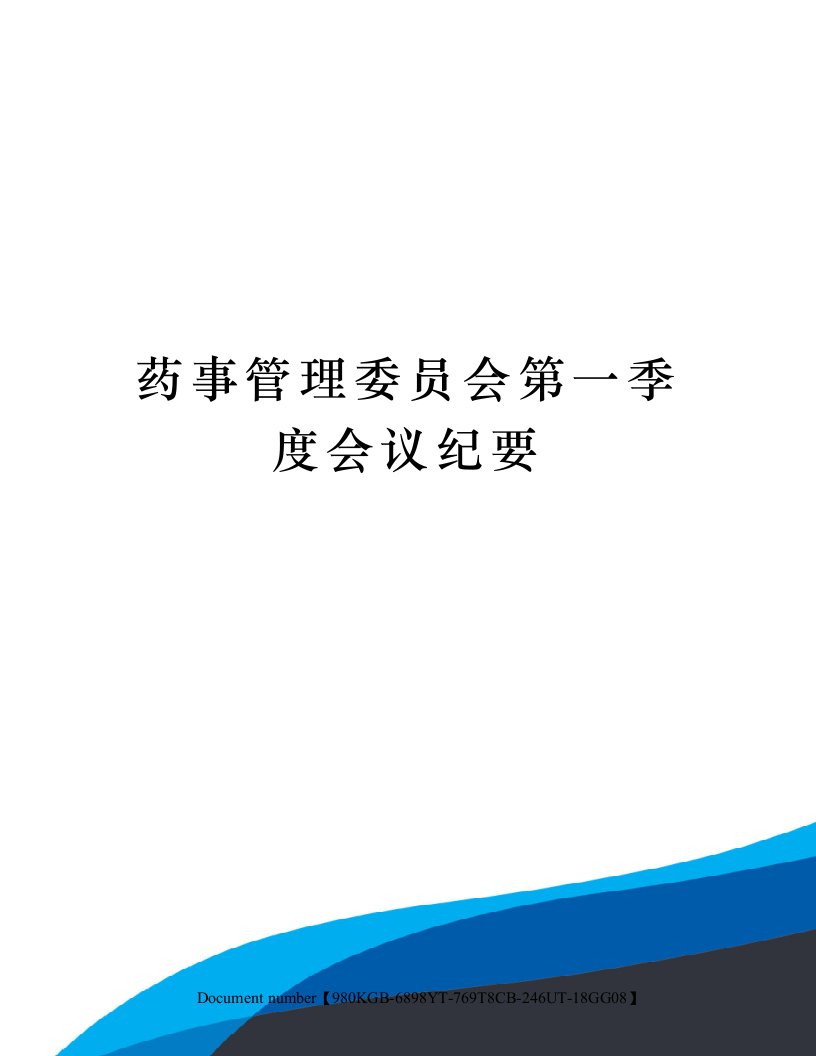 药事管理委员会第一季度会议纪要

Document number【980KGB-6898YT-769T8CB-246UT-18GG08】